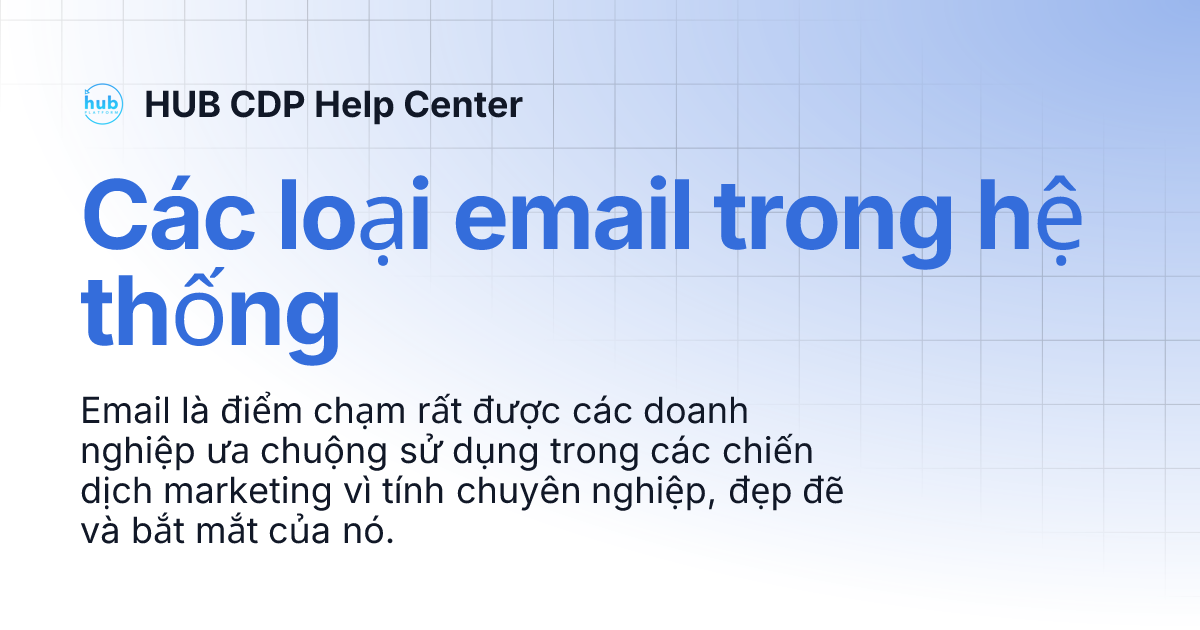 hub PLATFORM

HUB CDP Help Center

Các loại email trong hệ thống

Email là điểm chạm rất được các doanh nghiệp ưa chuộng sử dụng trong các chiến dịch marketing vì tính chuyên nghiệp, đẹp đẽ và bắt mắt của nó.